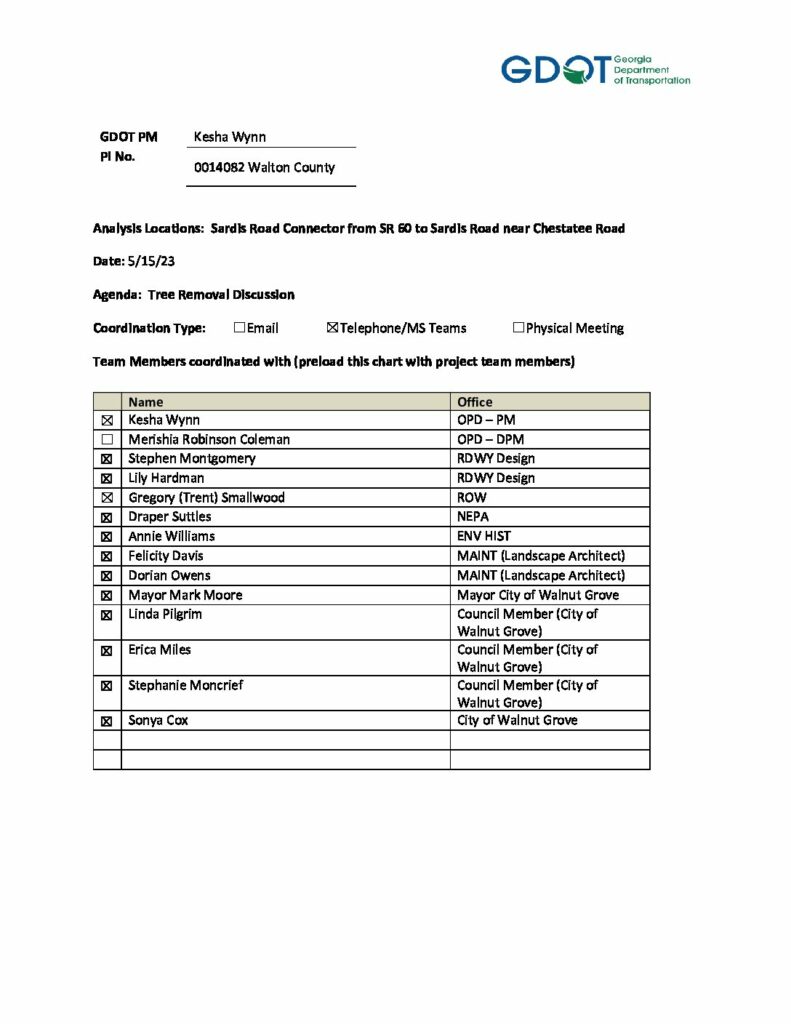 GDOT Georgia Department of Transportation

GDOT PM Kesha Wynn
PI No. 0014082 Walton County

Analysis Locations: Sardis Road Connector from SR 60 to Sardis Road near Chestatee Road

Date: 5/15/23

Agenda: Tree Removal Discussion

Coordination Type: ☐Email ☒Telephone/MS Teams ☐Physical Meeting

Team Members coordinated with (preload this chart with project team members)

| | Name | Office |
|---|---|---|
| ☒ | Kesha Wynn | OPD – PM |
| ☐ | Merishia Robinson Coleman | OPD – DPM |
| ☒ | Stephen Montgomery | RDWY Design |
| ☒ | Lily Hardman | RDWY Design |
| ☒ | Gregory (Trent) Smallwood | ROW |
| ☒ | Draper Suttles | NEPA |
| ☒ | Annie Williams | ENV HIST |
| ☒ | Felicity Davis | MAINT (Landscape Architect) |
| ☒ | Dorian Owens | MAINT (Landscape Architect) |
| ☒ | Mayor Mark Moore | Mayor City of Walnut Grove |
| ☒ | Linda Pilgrim | Council Member (City of Walnut Grove) |
| ☒ | Erica Miles | Council Member (City of Walnut Grove) |
| ☒ | Stephanie Moncrief | Council Member (City of Walnut Grove) |
| ☒ | Sonya Cox | City of Walnut Grove |
| | | |
| | | |